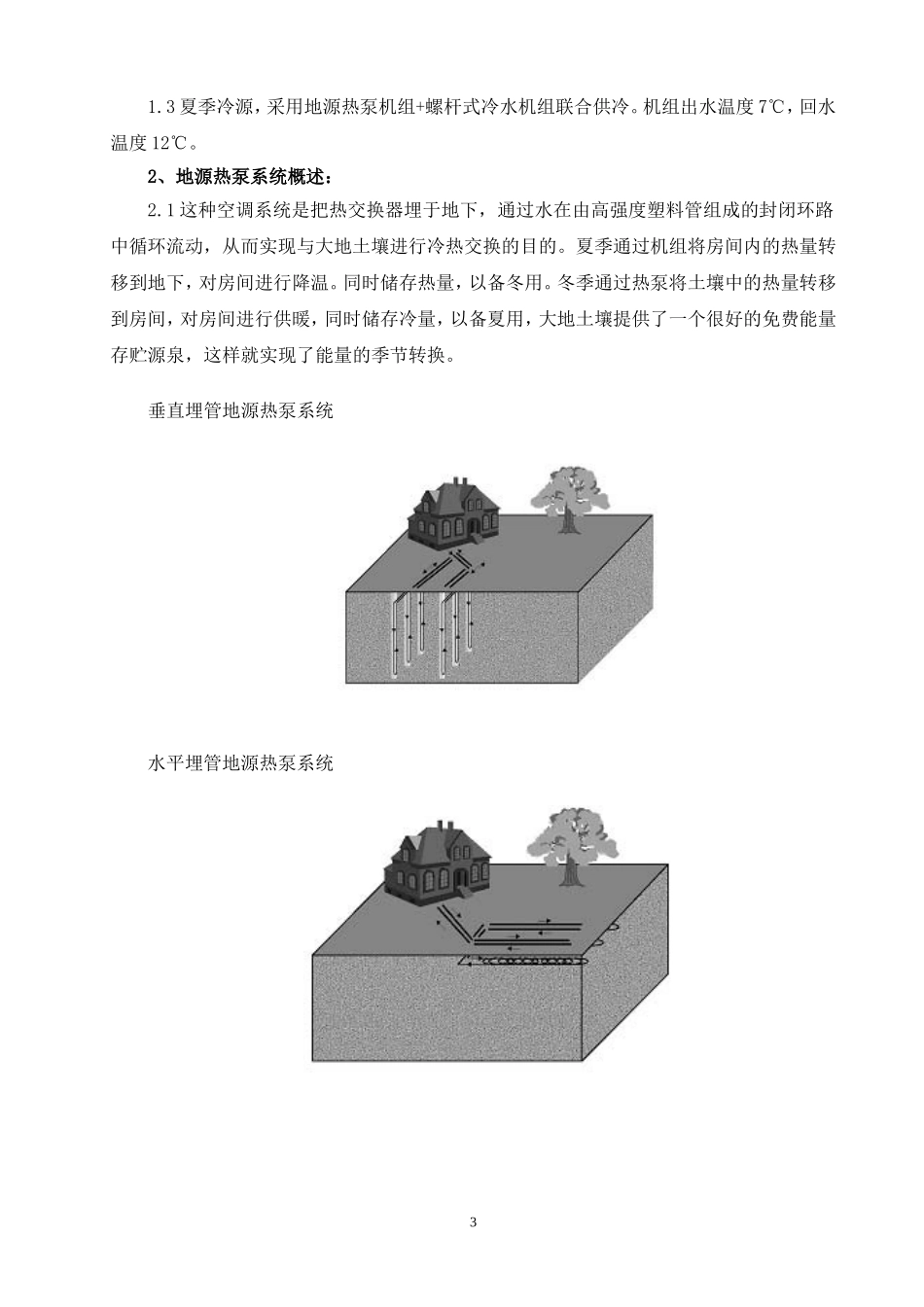 1.3 夏季冷源，采用地源热泵机组+螺杆式冷水机组联合供冷。机组出水温度 7℃，回水温度 12℃。

2、地源热泵系统概述：

2.1 这种空调系统是把热交换器埋于地下，通过水在由高强度塑料管组成的封闭环路中循环流动，从而实现与大地土壤进行冷热交换的目的。夏季通过机组将房间内的热量转移到地下，对房间进行降温。同时储存热量，以备冬用。冬季通过热泵将土壤中的热量转移到房间，对房间进行供暖，同时储存冷量，以备夏用，大地土壤提供了一个很好的免费能量存贮源泉，这样就实现了能量的季节转换。

垂直埋管地源热泵系统

水平埋管地源热泵系统

3